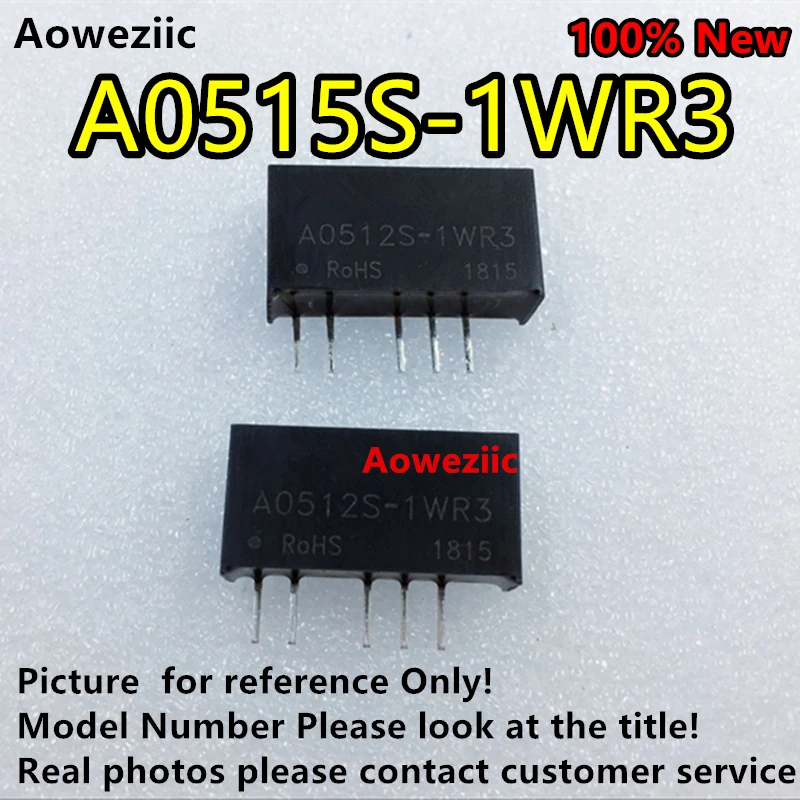 Aoweziic

100% New

A0515S-1WR3

A0512S-1WR3
RoHS 1815

Aoweziic

A0512S-1WR3
RoHS 1815

Picture for reference Only!
Model Number Please look at the title!
Real photos please contact customer service